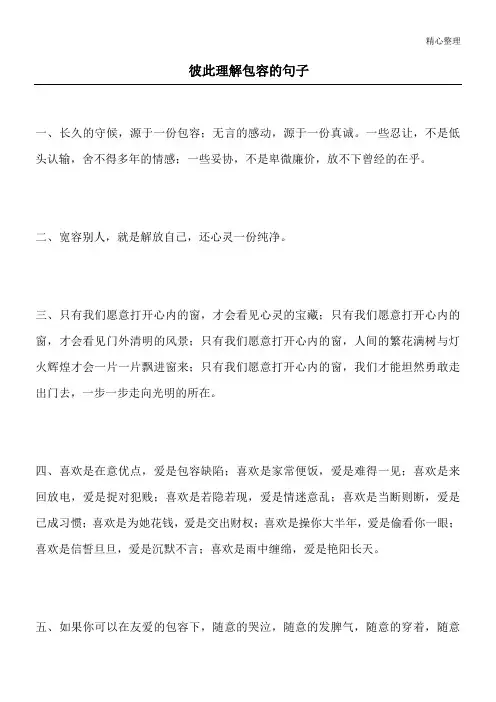 精心整理

彼此理解包容的句子

一、长久的守候，源于一份包容；无言的感动，源于一份真诚。一些忍让，不是低头认输，舍不得多年的情感；一些妥协，不是卑微廉价，放不下曾经的在乎。

二、宽容别人，就是解放自己，还心灵一份纯净。

三、只有我们愿意打开心内的窗，才会看见心灵的宝藏；只有我们愿意打开心内的窗，才会看见门外清明的风景；只有我们愿意打开心内的窗，人间的繁花满树与灯火辉煌才会一片一片飘进窗来；只有我们愿意打开心内的窗，我们才能坦然勇敢走出门去，一步一步走向光明的所在。

四、喜欢是在意优点，爱是包容缺陷；喜欢是家常便饭，爱是难得一见；喜欢是来回放电，爱是捉对犯贱；喜欢是若隐若现，爱是情迷意乱；喜欢是当断则断，爱是已成习惯；喜欢是为她花钱，爱是交出财权；喜欢是操你大半年，爱是偷看你一眼；喜欢是信誓旦旦，爱是沉默不言；喜欢是雨中缠绵，爱是艳阳长天。

五、如果你可以在友爱的包容下，随意的哭泣，随意的发脾气，随意的穿着，随意